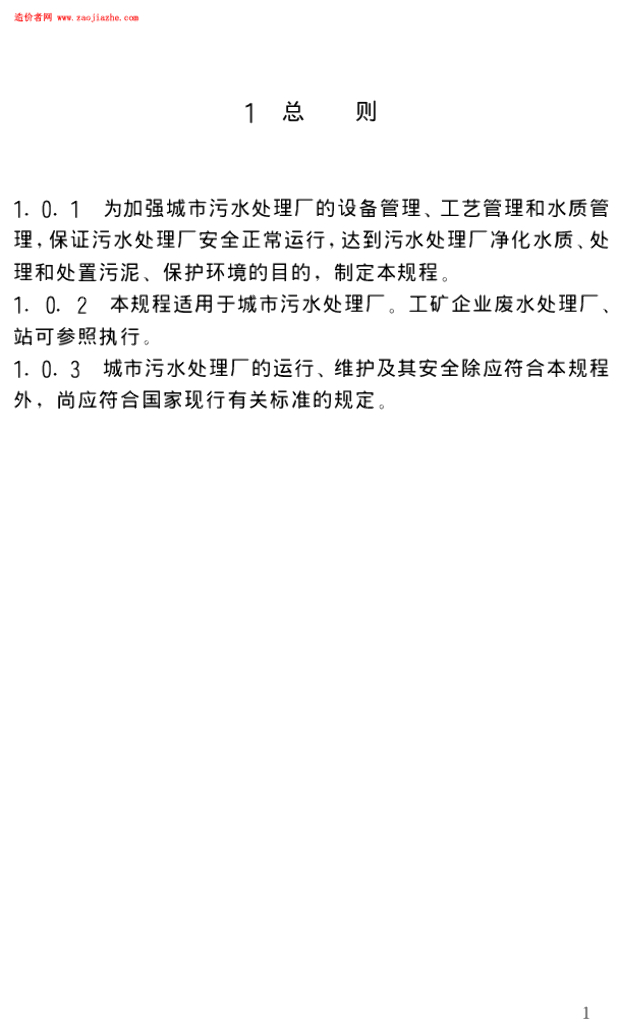 造价者网 www.zaojiazhe.com

1 总 则

1.0.1 为加强城市污水处理厂的设备管理、工艺管理和水质管理，保证污水处理厂安全正常运行，达到污水处理厂净化水质、处理和处置污泥、保护环境的目的，制定本规程。

1.0.2 本规程适用于城市污水处理厂。工矿企业废水处理厂、站可参照执行。

1.0.3 城市污水处理厂的运行、维护及其安全除应符合本规程外，尚应符合国家现行有关标准的规定。

1